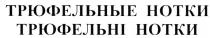 ТРЮФЕЛЬНЫЕ НОТКИ
ТРЮФЕЛЬНІ НОТКИ